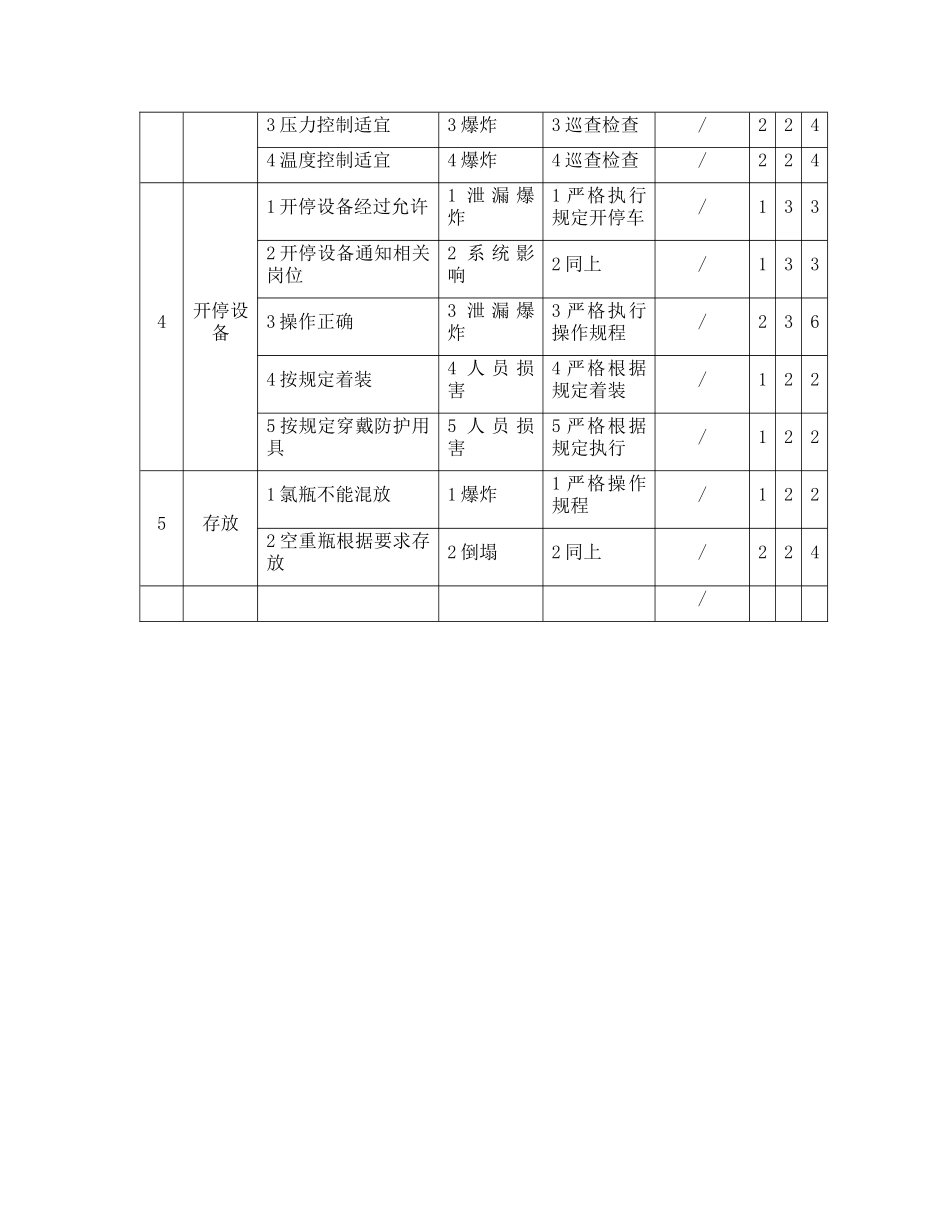 |  |  |  |  |  |  |  |  |  |
|---|---|---|---|---|---|---|---|---|
|  |  | 3 压力控制适宜 | 3 爆炸 | 3 巡查检查 | / | 2 | 2 | 4 |
|  |  | 4 温度控制适宜 | 4 爆炸 | 4 巡查检查 | / | 2 | 2 | 4 |
| 4 | 开停设备 | 1 开停设备经过允许 | 1 泄漏爆炸 | 1 严格执行规定开停车 | / | 1 | 3 | 3 |
|  |  | 2 开停设备通知相关岗位 | 2 系统影响 | 2 同上 | / | 1 | 3 | 3 |
|  |  | 3 操作正确 | 3 泄漏爆炸 | 3 严格执行操作规程 | / | 2 | 3 | 6 |
|  |  | 4 按规定着装 | 4 人员损害 | 4 严格根据规定着装 | / | 1 | 2 | 2 |
|  |  | 5 按规定穿戴防护用具 | 5 人员损害 | 5 严格根据规定执行 | / | 1 | 2 | 2 |
| 5 | 存放 | 1 氯瓶不能混放 | 1 爆炸 | 1 严格操作规程 | / | 1 | 2 | 2 |
|  |  | 2 空重瓶根据要求存放 | 2 倒塌 | 2 同上 | / | 2 | 2 | 4 |
|  |  |  |  |  | / |  |  |  |